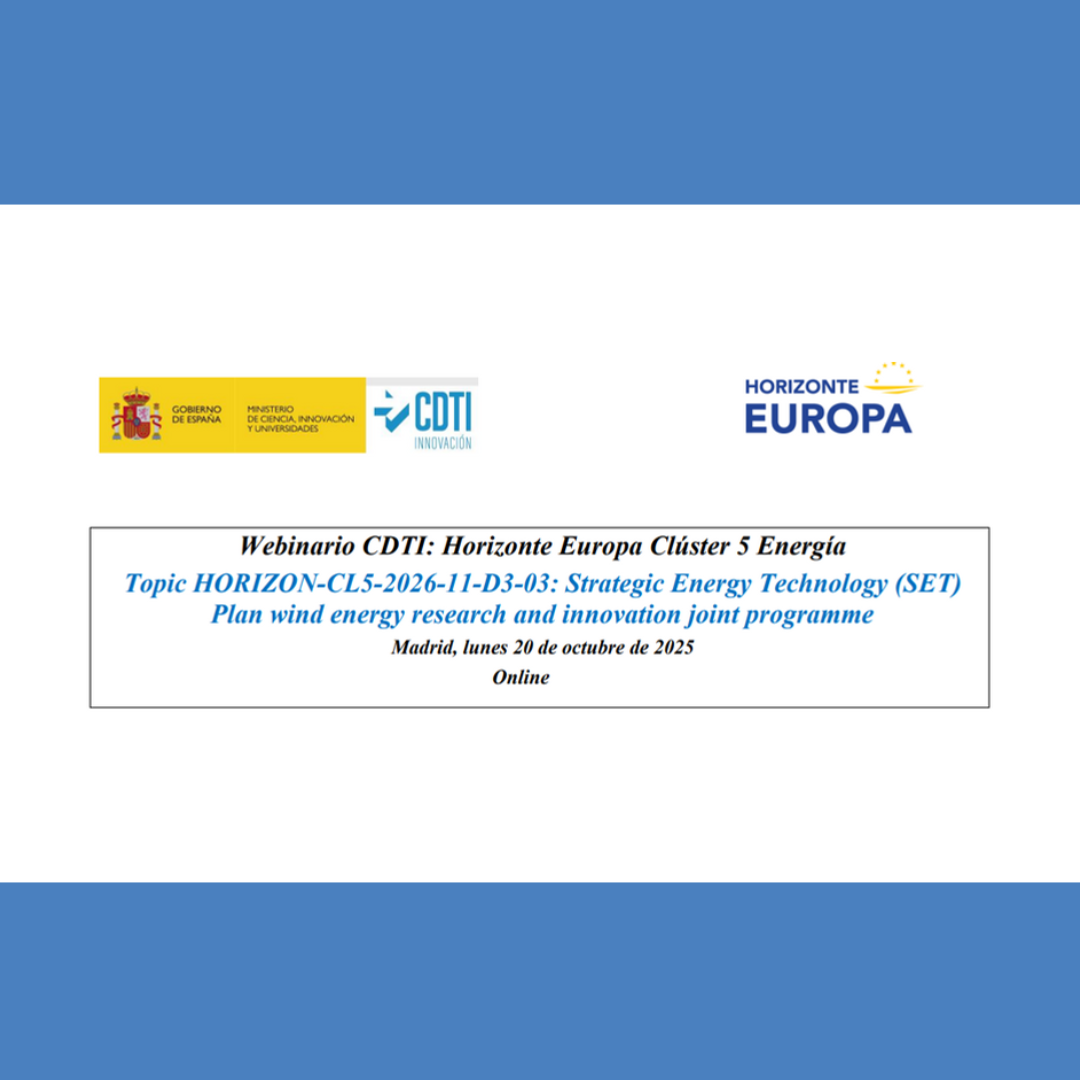 GOBIERNO DE ESPAÑA

MINISTERIO DE CIENCIA, INNOVACIÓN Y UNIVERSIDADES

CDTI
INNOVACIÓN

HORIZONTE
EUROPA

Webinario CDTI: Horizonte Europa Clúster 5 Energía

Topic HORIZON-CL5-2026-11-D3-03: Strategic Energy Technology (SET) Plan wind energy research and innovation joint programme

Madrid, lunes 20 de octubre de 2025

Online